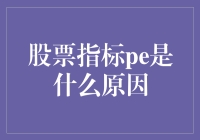 股票指标pe是什么原因